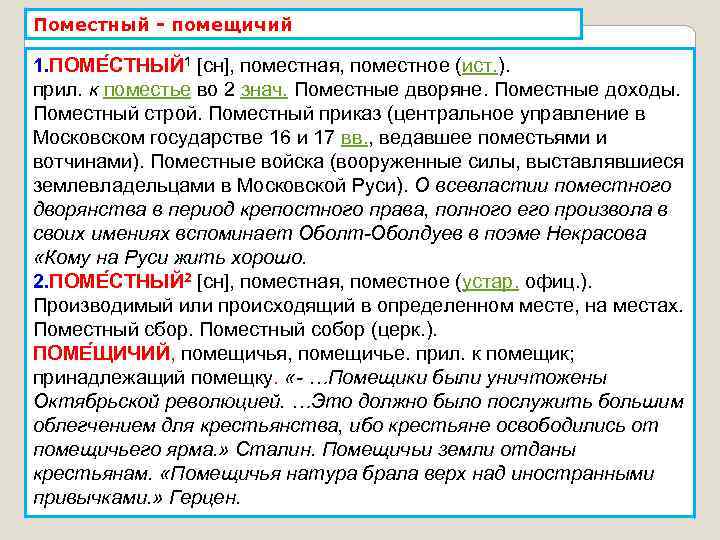 Поместный - помещичий

1.ПОМЕ́СТНЫЙ$^1$ [сн], поместная, поместное (ист.). прил. к поместье во 2 знач. Поместные дворяне. Поместные доходы. Поместный строй. Поместный приказ (центральное управление в Московском государстве 16 и 17 вв., ведавшее поместьями и вотчинами). Поместные войска (вооруженные силы, выставлявшиеся землевладельцами в Московской Руси). О всевластии поместного дворянства в период крепостного права, полного его произвола в своих имениях вспоминает Оболт-Оболдуев в поэме Некрасова «Кому на Руси жить хорошо.
2.ПОМЕ́СТНЫЙ$^2$ [сн], поместная, поместное (устар. офиц.). Производимый или происходящий в определенном месте, на местах. Поместный сбор. Поместный собор (церк.).
ПОМЕ́ЩИЧИЙ, помещичья, помещичье. прил. к помещик; принадлежащий помещку. «- …Помещики были уничтожены Октябрьской революцией. …Это должно было послужить большим облегчением для крестьянства, ибо крестьяне освободились от помещичьего ярма.» Сталин. Помещичьи земли отданы крестьянам. «Помещичья натура брала верх над иностранными привычками.» Герцен.